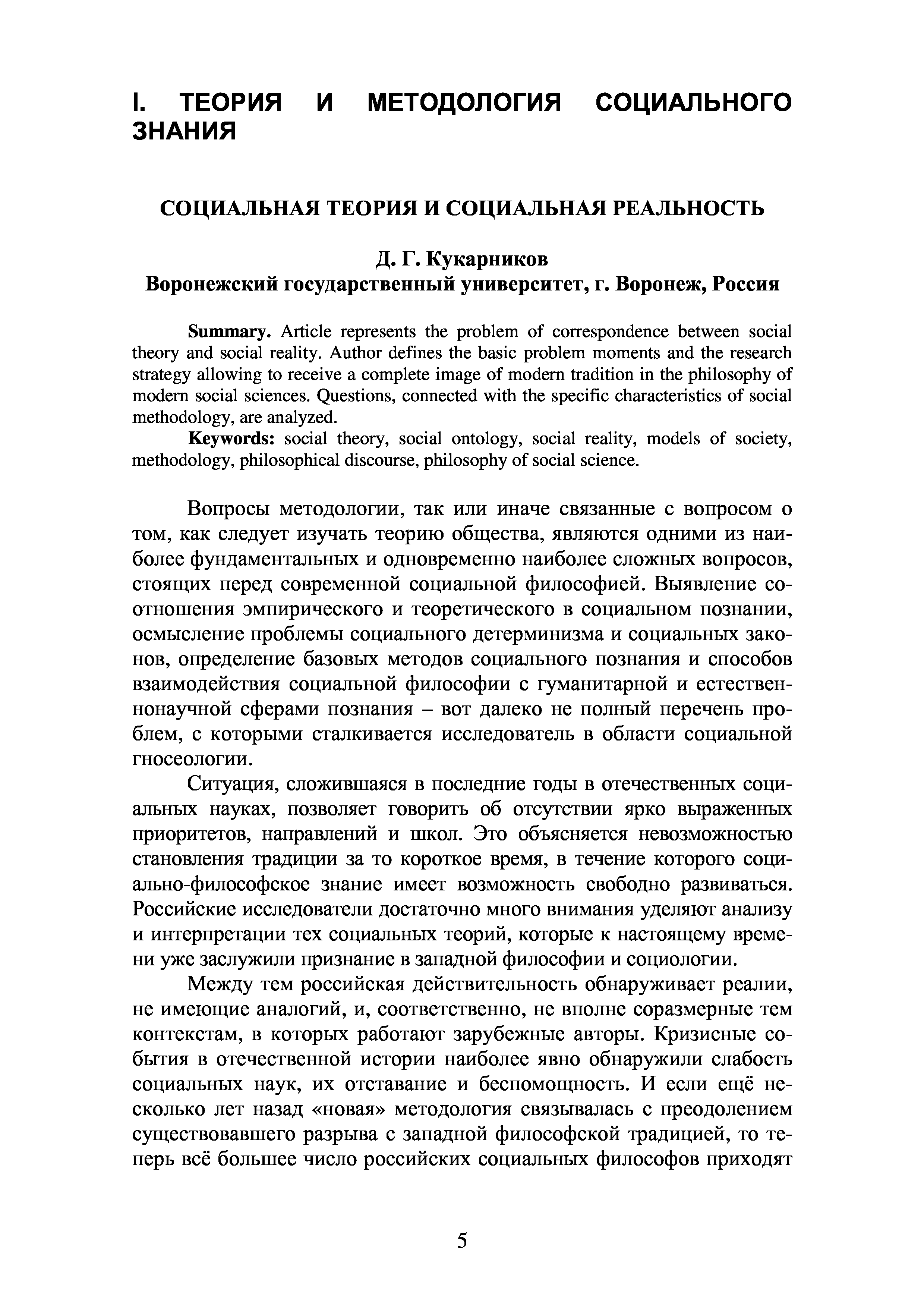 I. ТЕОРИЯ И МЕТОДОЛОГИЯ СОЦИАЛЬНОГО ЗНАНИЯ

СОЦИАЛЬНАЯ ТЕОРИЯ И СОЦИАЛЬНАЯ РЕАЛЬНОСТЬ

Д. Г. Кукарников
Воронежский государственный университет, г. Воронеж, Россия

Summary. Article represents the problem of correspondence between social theory and social reality. Author defines the basic problem moments and the research strategy allowing to receive a complete image of modern tradition in the philosophy of modern social sciences. Questions, connected with the specific characteristics of social methodology, are analyzed.

Keywords: social theory, social ontology, social reality, models of society, methodology, philosophical discourse, philosophy of social science.

Вопросы методологии, так или иначе связанные с вопросом о том, как следует изучать теорию общества, являются одними из наиболее фундаментальных и одновременно наиболее сложных вопросов, стоящих перед современной социальной философией. Выявление соотношения эмпирического и теоретического в социальном познании, осмысление проблемы социального детерминизма и социальных законов, определение базовых методов социального познания и способов взаимодействия социальной философии с гуманитарной и естественнонаучной сферами познания – вот далеко не полный перечень проблем, с которыми сталкивается исследователь в области социальной гносеологии.

Ситуация, сложившаяся в последние годы в отечественных социальных науках, позволяет говорить об отсутствии ярко выраженных приоритетов, направлений и школ. Это объясняется невозможностью становления традиции за то короткое время, в течение которого социально-философское знание имеет возможность свободно развиваться. Российские исследователи достаточно много внимания уделяют анализу и интерпретации тех социальных теорий, которые к настоящему времени уже заслужили признание в западной философии и социологии.

Между тем российская действительность обнаруживает реалии, не имеющие аналогий, и, соответственно, не вполне соразмерные тем контекстам, в которых работают зарубежные авторы. Кризисные события в отечественной истории наиболее явно обнаружили слабость социальных наук, их отставание и беспомощность. И если ещё несколько лет назад «новая» методология связывалась с преодолением существовавшего разрыва с западной философской традицией, то теперь всё большее число российских социальных философов приходят

5